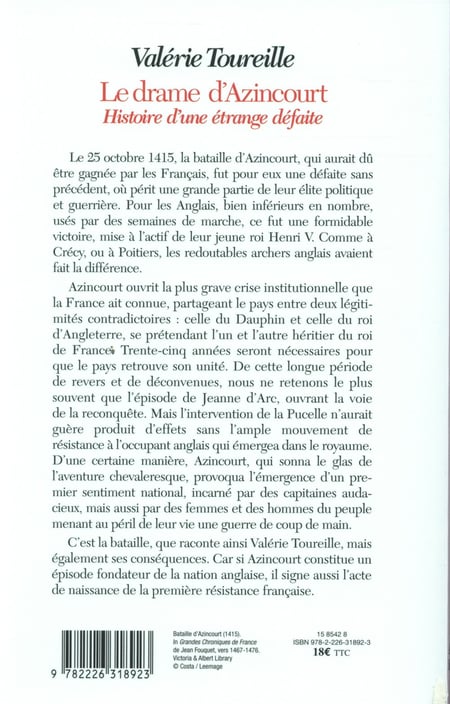 Valérie Toureille

Le drame d'Azincourt

Histoire d'une étrange défaite

Le 25 octobre 1415, la bataille d'Azincourt, qui aurait dû être gagnée par les Français, fut pour eux une défaite sans précédent, où périt une grande partie de leur élite politique et guerrière. Pour les Anglais, bien inférieurs en nombre, usés par des semaines de marche, ce fut une formidable victoire, mise à l'actif de leur jeune roi Henri V. Comme à Crécy, ou à Poitiers, les redoutables archers anglais avaient fait la différence.

Azincourt ouvrit la plus grave crise institutionnelle que la France ait connue, partageant le pays entre deux légitimités contradictoires : celle du Dauphin et celle du roi d'Angleterre, se prétendant l'un et l'autre héritier du roi de France. Trente-cinq années seront nécessaires pour que le pays retrouve son unité. De cette longue période de revers et de déconvenues, nous ne retenons le plus souvent que l'épisode de Jeanne d'Arc, ouvrant la voie de la reconquête. Mais l'intervention de la Pucelle n'aurait guère produit d'effets sans l'ample mouvement de résistance à l'occupant anglais qui émergea dans le royaume. D'une certaine manière, Azincourt, qui sonna le glas de l'aventure chevaleresque, provoqua l'émergence d'un premier sentiment national, incarné par des capitaines audacieux, mais aussi par des femmes et des hommes du peuple menant au péril de leur vie une guerre de coup de main.

C'est la bataille, que raconte ainsi Valérie Toureille, mais également ses conséquences. Car si Azincourt constitue un épisode fondateur de la nation anglaise, il signe aussi l'acte de naissance de la première résistance française.

9 782226 318923

Bataille d'Azincourt (1415). In Grandes Chroniques de France de Jean Fouquet, vers 1467-1476. Victoria & Albert Library © Costa / Leemage

15 8542 8
ISBN 978-2-226-31892-3
18€ TTC